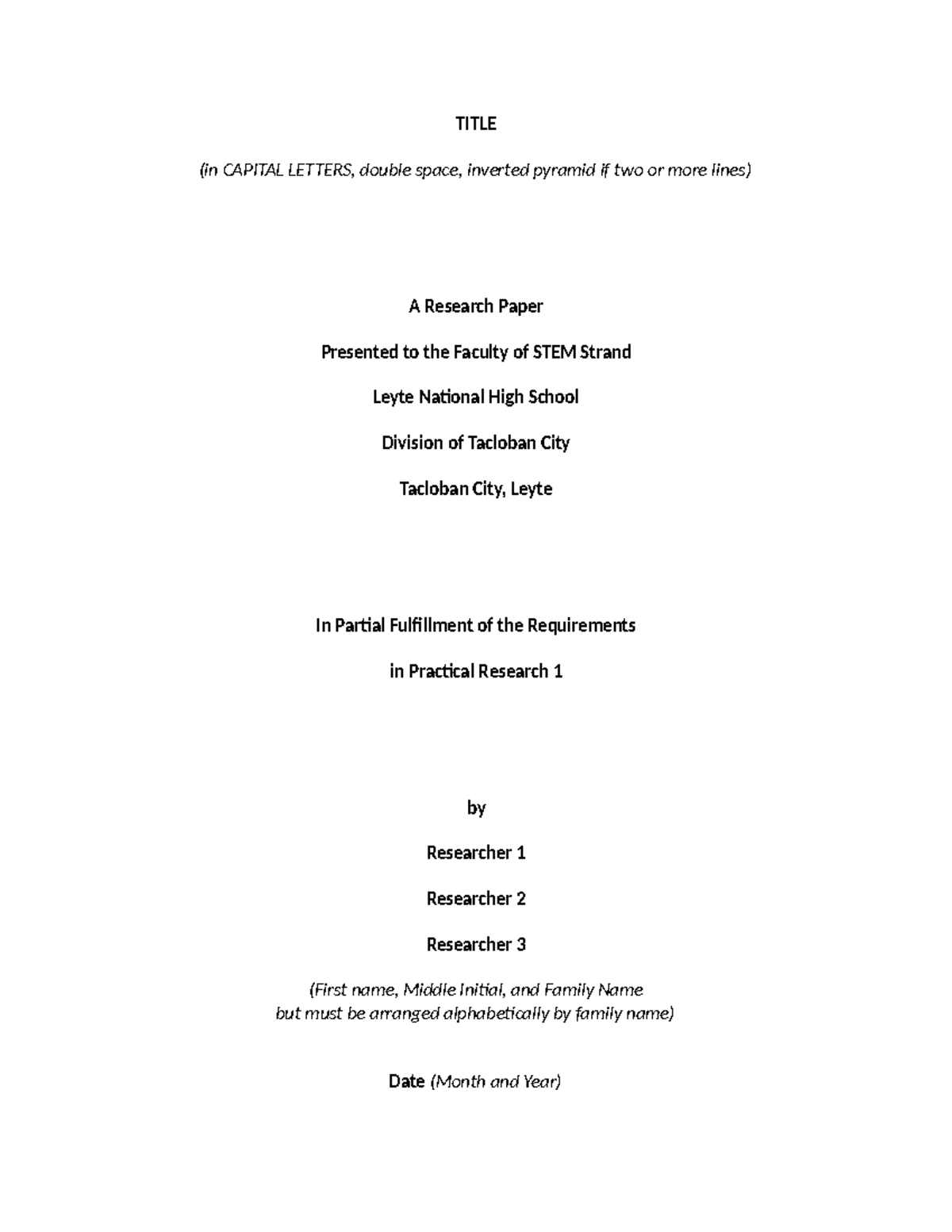 TITLE

(in CAPITAL LETTERS, double space, inverted pyramid if two or more lines)

A Research Paper

Presented to the Faculty of STEM Strand

Leyte National High School

Division of Tacloban City

Tacloban City, Leyte

In Partial Fulfillment of the Requirements

in Practical Research 1

by

Researcher 1

Researcher 2

Researcher 3

(First name, Middle Initial, and Family Name but must be arranged alphabetically by family name)

Date (Month and Year)